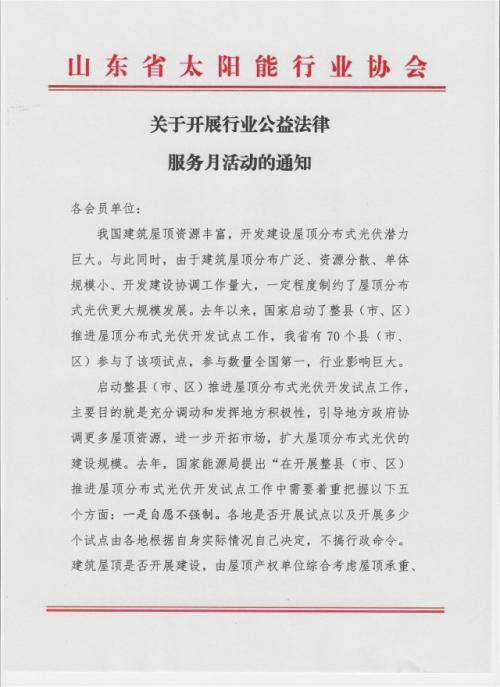 山东省太阳能行业协会

关于开展行业公益法律

服务月活动的通知

各会员单位：

我国建筑屋顶资源丰富，开发建设屋顶分布式光伏潜力巨大。与此同时，由于建筑屋顶分布广泛、资源分散、单体规模小、开发建设协调工作量大，一定程度制约了屋顶分布式光伏更大规模发展。去年以来，国家启动了整县（市、区）推进屋顶分布式光伏开发试点工作，我省有70个县（市、区）参与了该项试点，参与数量全国第一，行业影响巨大。

启动整县（市、区）推进屋顶分布式光伏开发试点工作，主要目的就是充分调动和发挥地方积极性，引导地方政府协调更多屋顶资源，进一步开拓市场，扩大屋顶分布式光伏的建设规模。去年，国家能源局提出“在开展整县（市、区）推进屋顶分布式光伏开发试点工作中需要着重把握以下五个方面：一是自愿不强制。各地是否开展试点以及开展多少个试点由各地根据自身实际情况自己决定，不搞行政命令。建筑屋顶是否开展建设，由屋顶产权单位综合考虑屋顶承重、